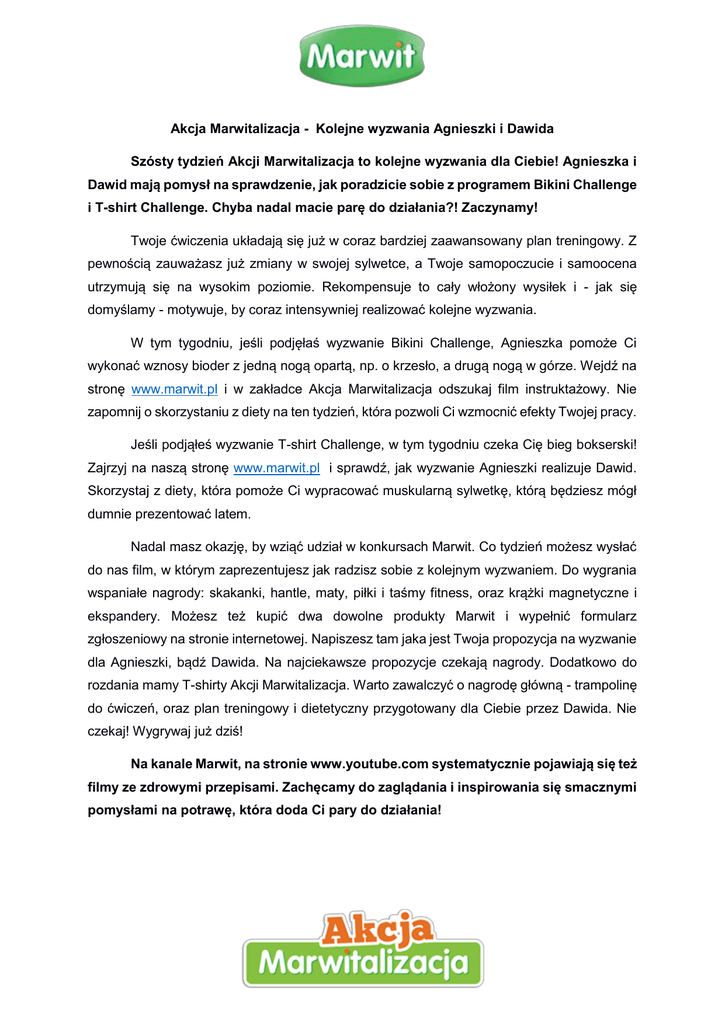 Marwit

Akcja Marwitalizacja - Kolejne wyzwania Agnieszki i Dawida

Szósty tydzień Akcji Marwitalizacja to kolejne wyzwania dla Ciebie! Agnieszka i Dawid mają pomysł na sprawdzenie, jak poradzicie sobie z programem Bikini Challenge i T-shirt Challenge. Chyba nadal macie parę do działania?! Zaczynamy!

Twoje ćwiczenia układają się już w coraz bardziej zaawansowany plan treningowy. Z pewnością zauważasz już zmiany w swojej sylwetce, a Twoje samopoczucie i samoocena utrzymują się na wysokim poziomie. Rekompensuje to cały włożony wysiłek i - jak się domyślamy - motywuje, by coraz intensywniej realizować kolejne wyzwania.

W tym tygodniu, jeśli podjęłaś wyzwanie Bikini Challenge, Agnieszka pomoże Ci wykonać wznosy bioder z jedną nogą opartą, np. o krzesło, a drugą nogą w górze. Wejdź na stronę www.marwit.pl i w zakładce Akcja Marwitalizacja odszukaj film instruktażowy. Nie zapomnij o skorzystaniu z diety na ten tydzień, która pozwoli Ci wzmocnić efekty Twojej pracy.

Jeśli podjąłeś wyzwanie T-shirt Challenge, w tym tygodniu czeka Cię bieg bokserski! Zajrzyj na naszą stronę www.marwit.pl i sprawdź, jak wyzwanie Agnieszki realizuje Dawid. Skorzystaj z diety, która pomoże Ci wypracować muskularną sylwetkę, którą będziesz mógł dumnie prezentować latem.

Nadal masz okazję, by wziąć udział w konkursach Marwit. Co tydzień możesz wysłać do nas film, w którym zaprezentujesz jak radzisz sobie z kolejnym wyzwaniem. Do wygrania wspaniałe nagrody: skakanki, hantle, maty, piłki i taśmy fitness, oraz krążki magnetyczne i ekspandery. Możesz też kupić dwa dowolne produkty Marwit i wypełnić formularz zgłoszeniowy na stronie internetowej. Napiszesz tam jaka jest Twoja propozycja na wyzwanie dla Agnieszki, bądź Dawida. Na najciekawsze propozycje czekają nagrody. Dodatkowo do rozdania mamy T-shirty Akcji Marwitalizacja. Warto zawalczyć o nagrodę główną - trampolinę do ćwiczeń, oraz plan treningowy i dietetyczny przygotowany dla Ciebie przez Dawida. Nie czekaj! Wygrywaj już dziś!

Na kanale Marwit, na stronie www.youtube.com systematycznie pojawiają się też filmy ze zdrowymi przepisami. Zachęcamy do zaglądania i inspirowania się smacznymi pomysłami na potrawę, która doda Ci pary do działania!

Akcja Marwitalizacja